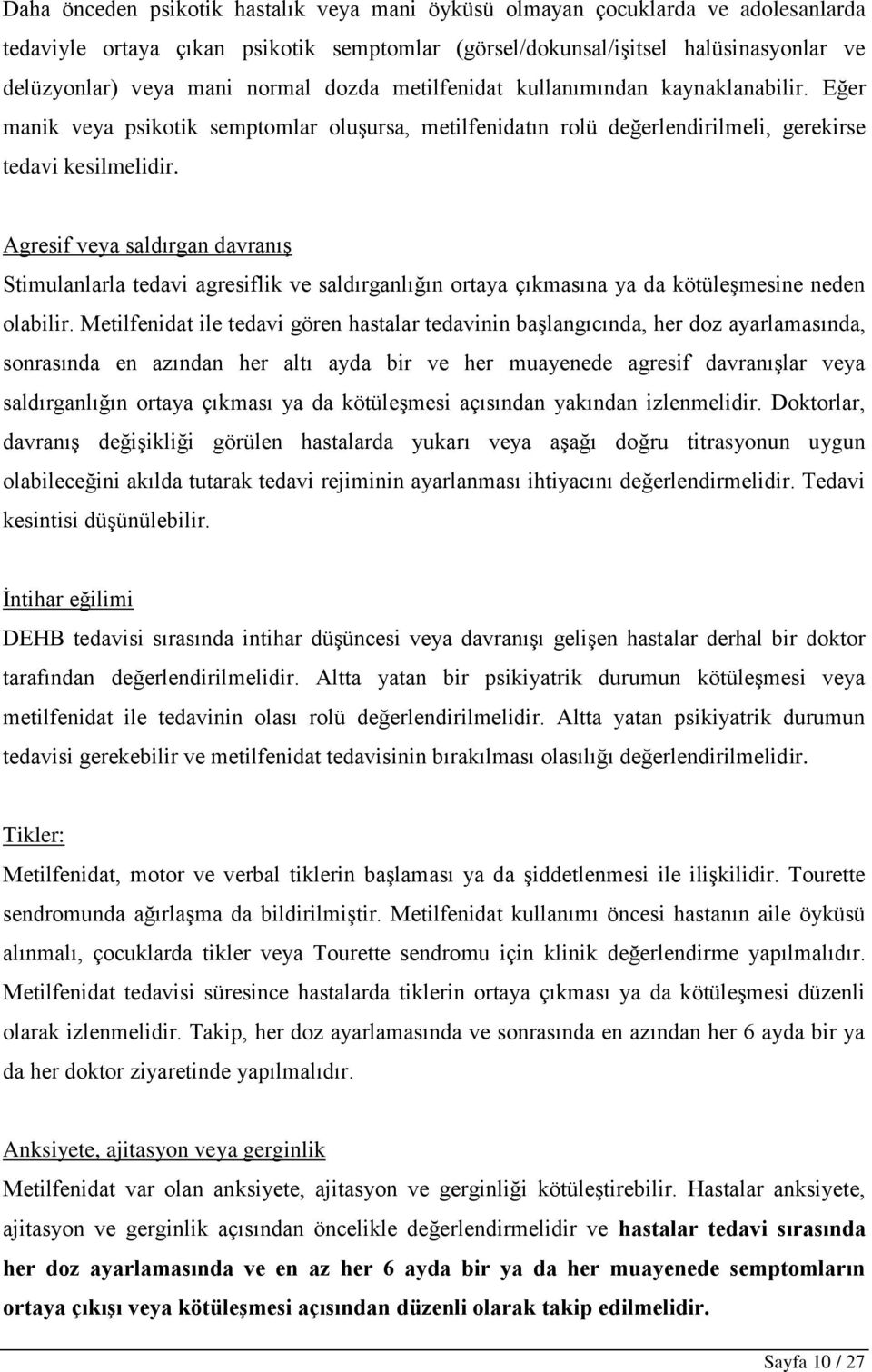 Daha önceden psikotik hastalık veya mani öyküsü olmayan çocuklarda ve adolesanlarda tedaviyle ortaya çıkan psikotik semptomlar (görsel/dokunsal/işitsel halüsinasyonlar ve delüzyonlar) veya mani normal dozda metilfenidat kullanımından kaynaklanabilir. Eğer manik veya psikotik semptomlar oluşursa, metilfenidatın rolü değerlendirilmeli, gerekirse tedavi kesilmelidir.

Agresif veya saldırgan davranış

Stimulanlarla tedavi agresiflik ve saldırganlığın ortaya çıkmasına ya da kötüleşmesine neden olabilir. Metilfenidat ile tedavi gören hastalar tedavinin başlangıcında, her doz ayarlamasında, sonrasında en azından her altı ayda bir ve her muayenede agresif davranışlar veya saldırganlığın ortaya çıkması ya da kötüleşmesi açısından yakından izlenmelidir. Doktorlar, davranış değişikliği görülen hastalarda yukarı veya aşağı doğru titrasyonun uygun olabileceğini akılda tutarak tedavi rejiminin ayarlanması ihtiyacını değerlendirmelidir. Tedavi kesintisi düşünülebilir.

İntihar eğilimi

DEHB tedavisi sırasında intihar düşüncesi veya davranışı gelişen hastalar derhal bir doktor tarafından değerlendirilmelidir. Altta yatan bir psikiyatrik durumun kötüleşmesi veya metilfenidat ile tedavinin olası rolü değerlendirilmelidir. Altta yatan psikiyatrik durumun tedavisi gerekebilir ve metilfenidat tedavisinin bırakılması olasılığı değerlendirilmelidir.

Tikler:

Metilfenidat, motor ve verbal tiklerin başlaması ya da şiddetlenmesi ile ilişkilidir. Tourette sendromunda ağırlaşma da bildirilmiştir. Metilfenidat kullanımı öncesi hastanın aile öyküsü alınmalı, çocuklarda tikler veya Tourette sendromu için klinik değerlendirme yapılmalıdır. Metilfenidat tedavisi süresince hastalarda tiklerin ortaya çıkması ya da kötüleşmesi düzenli olarak izlenmelidir. Takip, her doz ayarlamasında ve sonrasında en azından her 6 ayda bir ya da her doktor ziyaretinde yapılmalıdır.

Anksiyete, ajitasyon veya gerginlik

Metilfenidat var olan anksiyete, ajitasyon ve gerginliği kötüleştirebilir. Hastalar anksiyete, ajitasyon ve gerginlik açısından öncelikle değerlendirmelidir ve hastalar tedavi sırasında her doz ayarlamasında ve en az her 6 ayda bir ya da her muayenede semptomların ortaya çıkışı veya kötüleşmesi açısından düzenli olarak takip edilmelidir.

Sayfa 10 / 27